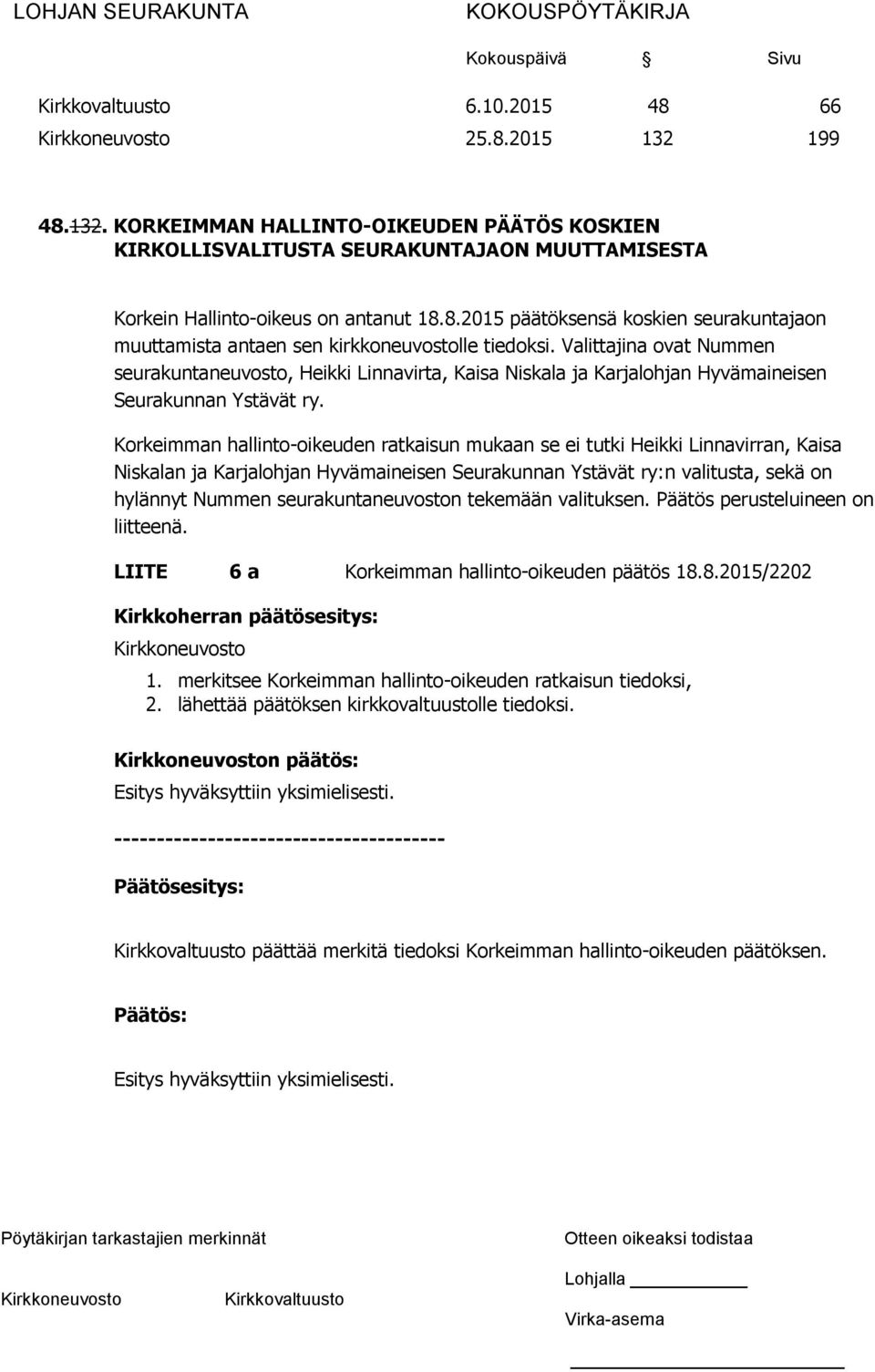 LOHJAN SEURAKUNTA KOKOUSPÖYTÄKIRJA

| | Kokouspäivä | § | Sivu |
|---|---|---|---|
| Kirkkovaltuusto | 6.10.2015 | 48 | 66 |
| Kirkkoneuvosto | 25.8.2015 | 132 | 199 |

48.132. KORKEIMMAN HALLINTO-OIKEUDEN PÄÄTÖS KOSKIEN KIRKOLLISVALITUSTA SEURAKUNTAJAON MUUTTAMISESTA

Korkein Hallinto-oikeus on antanut 18.8.2015 päätöksensä koskien seurakuntajaon muuttamista antaen sen kirkkoneuvostolle tiedoksi. Valittajina ovat Nummen seurakuntaneuvosto, Heikki Linnavirta, Kaisa Niskala ja Karjalohjan Hyvämaineisen Seurakunnan Ystävät ry.

Korkeimman hallinto-oikeuden ratkaisun mukaan se ei tutki Heikki Linnavirran, Kaisa Niskalan ja Karjalohjan Hyvämaineisen Seurakunnan Ystävät ry:n valitusta, sekä on hylännyt Nummen seurakuntaneuvoston tekemään valituksen. Päätös perusteluineen on liitteenä.

LIITE 6 a Korkeimman hallinto-oikeuden päätös 18.8.2015/2202

Kirkkoherran päätösesitys:
Kirkkoneuvosto

1. merkitsee Korkeimman hallinto-oikeuden ratkaisun tiedoksi,
2. lähettää päätöksen kirkkovaltuustolle tiedoksi.

Kirkkoneuvoston päätös:
Esitys hyväksyttiin yksimielisesti.

---------------------------------------

Päätösesitys:

Kirkkovaltuusto päättää merkitä tiedoksi Korkeimman hallinto-oikeuden päätöksen.

Päätös:

Esitys hyväksyttiin yksimielisesti.

Pöytäkirjan tarkastajien merkinnät
Kirkkoneuvosto Kirkkovaltuusto

Otteen oikeaksi todistaa
Lohjalla
Virka-asema